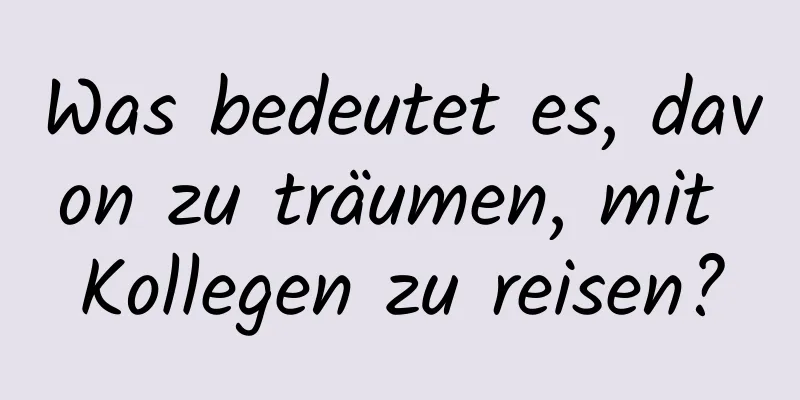 Was bedeutet es, davon zu träumen, mit Kollegen zu reisen?